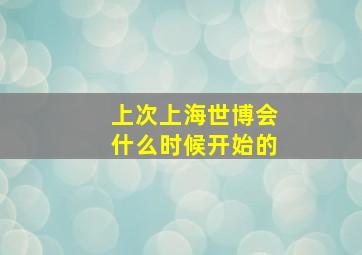 上次上海世博会
什么时候开始的